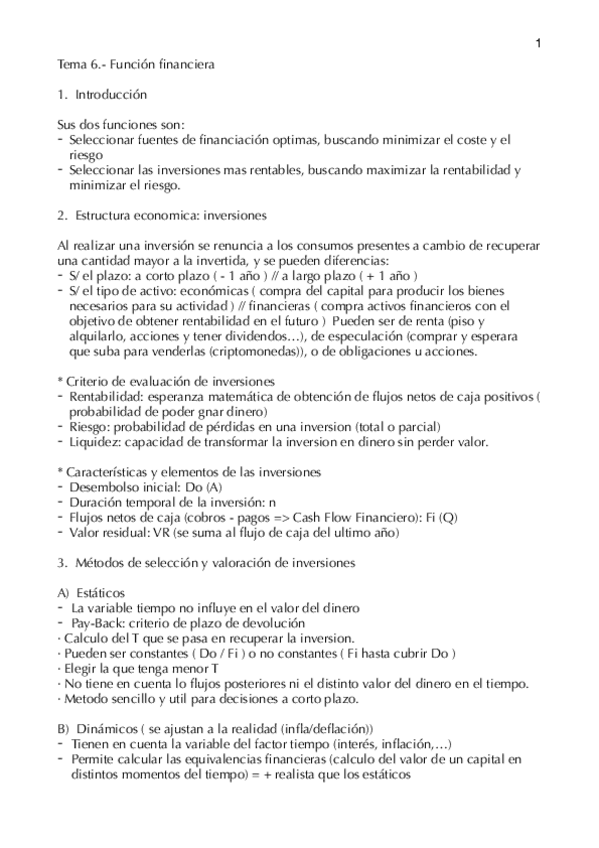 1

Tema 6.- Función financiera

1. Introducción

Sus dos funciones son:
- Seleccionar fuentes de financiación optimas, buscando minimizar el coste y el riesgo
- Seleccionar las inversiones mas rentables, buscando maximizar la rentabilidad y minimizar el riesgo.

2. Estructura economica: inversiones

Al realizar una inversión se renuncia a los consumos presentes a cambio de recuperar una cantidad mayor a la invertida, y se pueden diferencias:
- S/ el plazo: a corto plazo ( - 1 año ) // a largo plazo ( + 1 año )
- S/ el tipo de activo: económicas ( compra del capital para producir los bienes necesarios para su actividad ) // financieras ( compra activos financieros con el objetivo de obtener rentabilidad en el futuro ) Pueden ser de renta (piso y alquilarlo, acciones y tener dividendos…), de especulación (comprar y esperara que suba para venderlas (criptomonedas)), o de obligaciones u acciones.

* Criterio de evaluación de inversiones
- Rentabilidad: esperanza matemática de obtención de flujos netos de caja positivos ( probabilidad de poder gnar dinero)
- Riesgo: probabilidad de pérdidas en una inversion (total o parcial)
- Liquidez: capacidad de transformar la inversion en dinero sin perder valor.

* Características y elementos de las inversiones
- Desembolso inicial: Do (A)
- Duración temporal de la inversión: n
- Flujos netos de caja (cobros - pagos => Cash Flow Financiero): Fi (Q)
- Valor residual: VR (se suma al flujo de caja del ultimo año)

3. Métodos de selección y valoración de inversiones

A) Estáticos
- La variable tiempo no influye en el valor del dinero
- Pay-Back: criterio de plazo de devolución
· Calculo del T que se pasa en recuperar la inversion.
· Pueden ser constantes ( Do / Fi ) o no constantes ( Fi hasta cubrir Do )
· Elegir la que tenga menor T
· No tiene en cuenta lo flujos posteriores ni el distinto valor del dinero en el tiempo.
· Metodo sencillo y util para decisiones a corto plazo.

B) Dinámicos ( se ajustan a la realidad (infla/deflación))
- Tienen en cuenta la variable del factor tiempo (interés, inflación,…)
- Permite calcular las equivalencias financieras (calculo del valor de un capital en distintos momentos del tiempo) = + realista que los estáticos